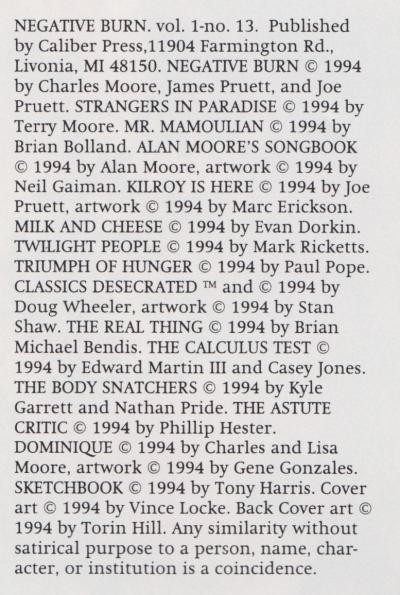 NEGATIVE BURN. vol. 1-no. 13. Published by Caliber Press,11904 Farmington Rd., Livonia, MI 48150. NEGATIVE BURN © 1994 by Charles Moore, James Pruett, and Joe Pruett. STRANGERS IN PARADISE © 1994 by Terry Moore. MR. MAMOULIAN © 1994 by Brian Bolland. ALAN MOORE'S SONGBOOK © 1994 by Alan Moore, artwork © 1994 by Neil Gaiman. KILROY IS HERE © 1994 by Joe Pruett, artwork © 1994 by Marc Erickson. MILK AND CHEESE © 1994 by Evan Dorkin. TWILIGHT PEOPLE © 1994 by Mark Ricketts. TRIUMPH OF HUNGER © 1994 by Paul Pope. CLASSICS DESECRATED ™ and © 1994 by Doug Wheeler, artwork © 1994 by Stan Shaw. THE REAL THING © 1994 by Brian Michael Bendis. THE CALCULUS TEST © 1994 by Edward Martin III and Casey Jones. THE BODY SNATCHERS © 1994 by Kyle Garrett and Nathan Pride. THE ASTUTE CRITIC © 1994 by Phillip Hester. DOMINIQUE © 1994 by Charles and Lisa Moore, artwork © 1994 by Gene Gonzales. SKETCHBOOK © 1994 by Tony Harris. Cover art © 1994 by Vince Locke. Back Cover art © 1994 by Torin Hill. Any similarity without satirical purpose to a person, name, character, or institution is a coincidence.